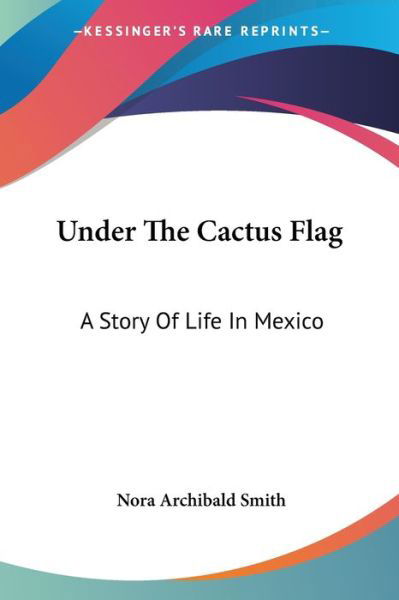 —KESSINGER'S RARE REPRINTS—

Under The Cactus Flag

A Story Of Life In Mexico

Nora Archibald Smith